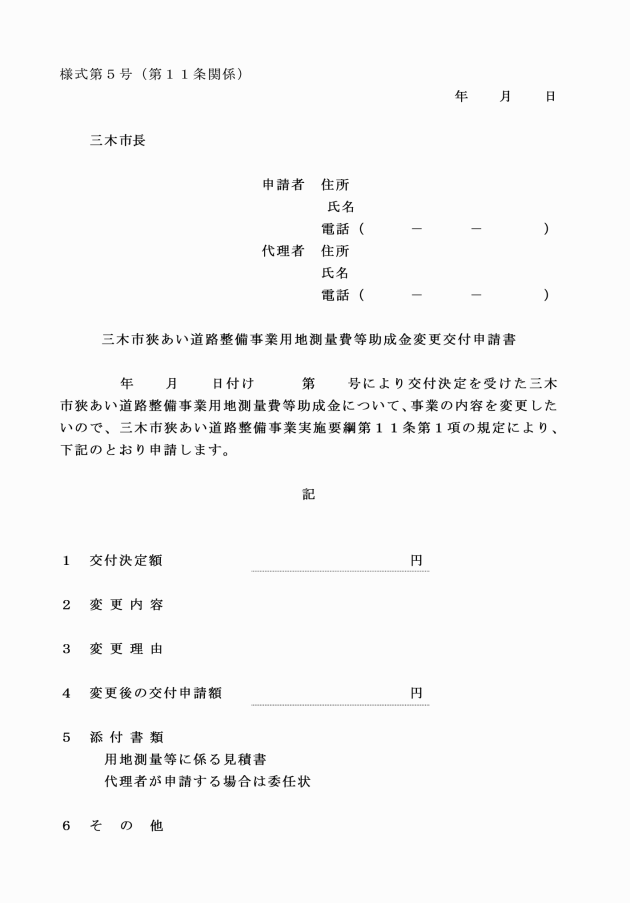 様式第５号（第１１条関係）

年　月　日

三木市長

申請者　住所
氏名
電話（　　－　　－　　）
代理者　住所
氏名
電話（　　－　　－　　）

三木市狭あい道路整備事業用地測量費等助成金変更交付申請書

年　月　日付け　第　号により交付決定を受けた三木市狭あい道路整備事業用地測量費等助成金について、事業の内容を変更したいので、三木市狭あい道路整備事業実施要綱第１１条第１項の規定により、下記のとおり申請します。

記

１　交付決定額　円

２　変 更 内 容

３　変 更 理 由

４　変更後の交付申請額　円

５　添 付 書 類
用地測量等に係る見積書
代理者が申請する場合は委任状

６　そ の 他